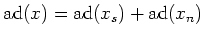 $\mathrm{ad}(x) = \mathrm{ad}(x_s) + \mathrm{ad}(x_n)$